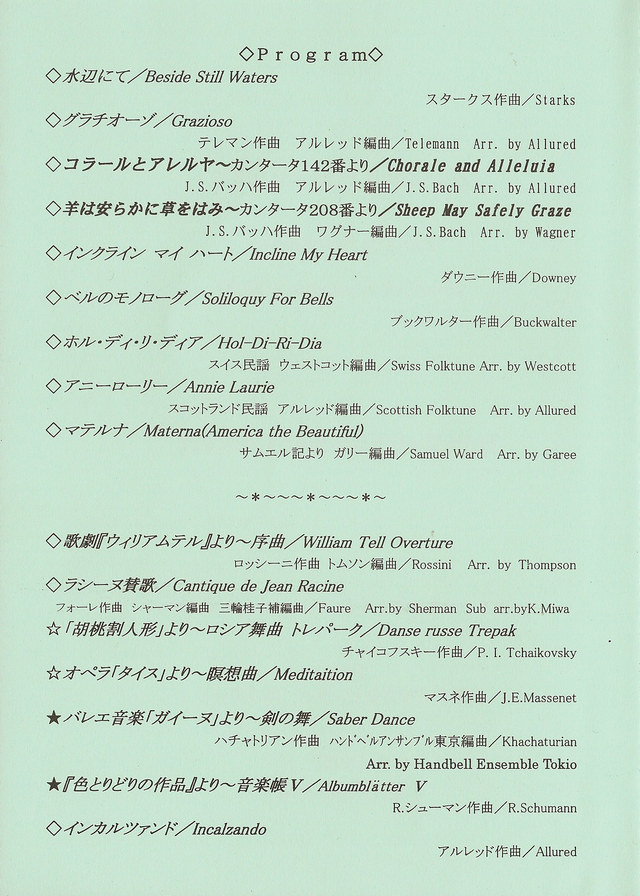 ◇Program◇

◇水辺にて／Beside Still Waters

スタークス作曲／Starks

◇グラチオーゾ／Grazioso

テレマン作曲　アルレッド編曲／Telemann　Arr. by Allured

◇コラールとアレルヤ～カンタータ142番より／Chorale and Alleluia

J.S.バッハ作曲　アルレッド編曲／J.S.Bach　Arr. by Allured

◇羊は安らかに草をはみ～カンタータ208番より／Sheep May Safely Graze

J.S.バッハ作曲　ワグナー編曲／J.S.Bach　Arr. by Wagner

◇インクライン マイ ハート／Incline My Heart

ダウニー作曲／Downey

◇ベルのモノローグ／Soliloquy For Bells

ブックワルター作曲／Buckwalter

◇ホル・ディ・リ・ディア／Hol-Di-Ri-Dia

スイス民謡　ウェストコット編曲／Swiss Folktune Arr. by Westcott

◇アニーローリー／Annie Laurie

スコットランド民謡　アルレッド編曲／Scottish Folktune　Arr. by Allured

◇マテルナ／Materna(America the Beautiful)

サムエル記より　ガリー編曲／Samuel Ward　Arr. by Garee

～＊～～～＊～～～＊～

◇歌劇『ウィリアムテル』より～序曲／William Tell Overture

ロッシーニ作曲 トムソン編曲／Rossini　Arr. by Thompson

◇ラシーヌ賛歌／Cantique de Jean Racine

フォーレ作曲　シャーマン編曲　三輪桂子補編曲／Faure　Arr.by Sherman Sub arr.byK.Miwa

☆「胡桃割人形」より～ロシア舞曲 トレパーク／Danse russe Trepak

チャイコフスキー作曲／P. I. Tchaikovsky

☆オペラ「タイス」より～瞑想曲／Meditaition

マスネ作曲／J.E.Massenet

★バレエ音楽「ガイーヌ」より～剣の舞／Saber Dance

ハチャトリアン作曲　ハンドベルアンサンブル東京編曲／Khachaturian

Arr. by Handbell Ensemble Tokio

★『色とりどりの作品』より～音楽帳V／Albumblätter V

R.シューマン作曲／R.Schumann

◇インカルツァンド／Incalzando

アルレッド作曲／Allured